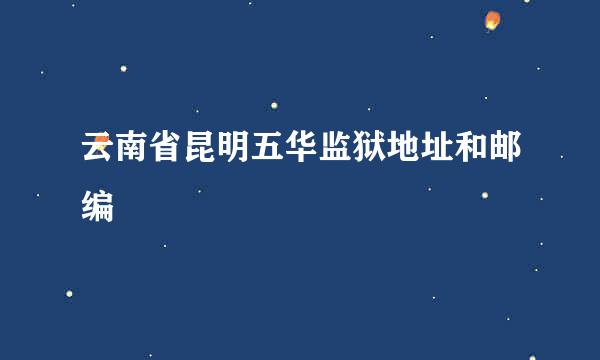 云南省昆明五华监狱地址和邮编